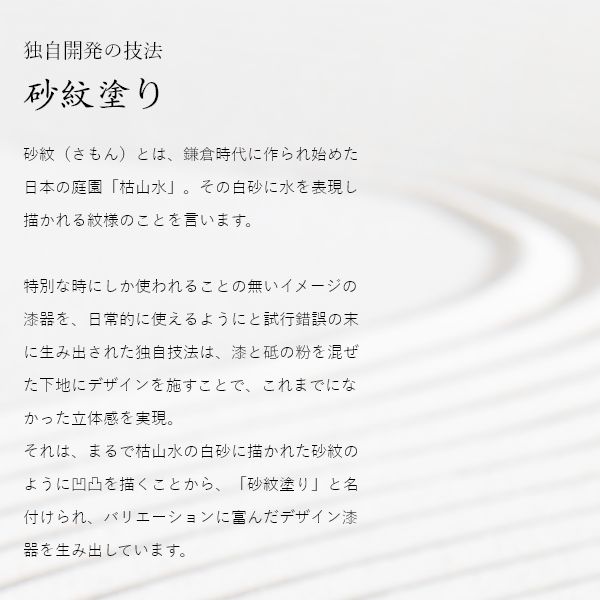 独自開発の技法
砂紋塗り

砂紋（さもん）とは、鎌倉時代に作られ始めた日本の庭園「枯山水」。その白砂に水を表現し描かれる紋様のことを言います。

特別な時にしか使われることの無いイメージの漆器を、日常的に使えるようにと試行錯誤の末に生み出された独自技法は、漆と砥の粉を混ぜた下地にデザインを施すことで、これまでになかった立体感を実現。
それは、まるで枯山水の白砂に描かれた砂紋のように凹凸を描くことから、「砂紋塗り」と名付けられ、バリエーションに富んだデザイン漆器を生み出しています。